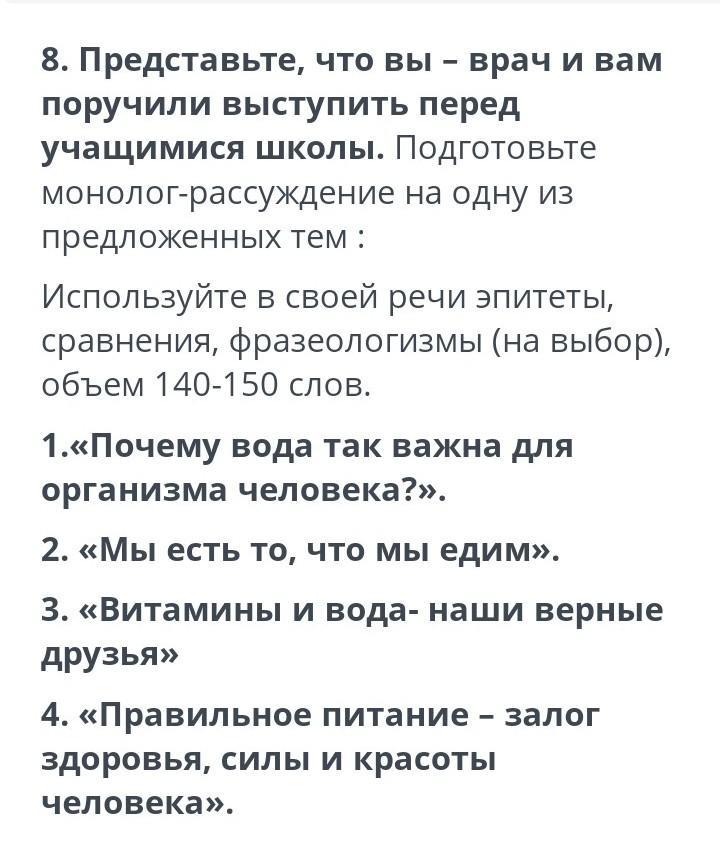 8. Представьте, что вы – врач и вам поручили выступить перед учащимися школы. Подготовьте монолог-рассуждение на одну из предложенных тем :

Используйте в своей речи эпитеты, сравнения, фразеологизмы (на выбор), объем 140-150 слов.

1.«Почему вода так важна для организма человека?».

2. «Мы есть то, что мы едим».

3. «Витамины и вода- наши верные друзья»

4. «Правильное питание – залог здоровья, силы и красоты человека».